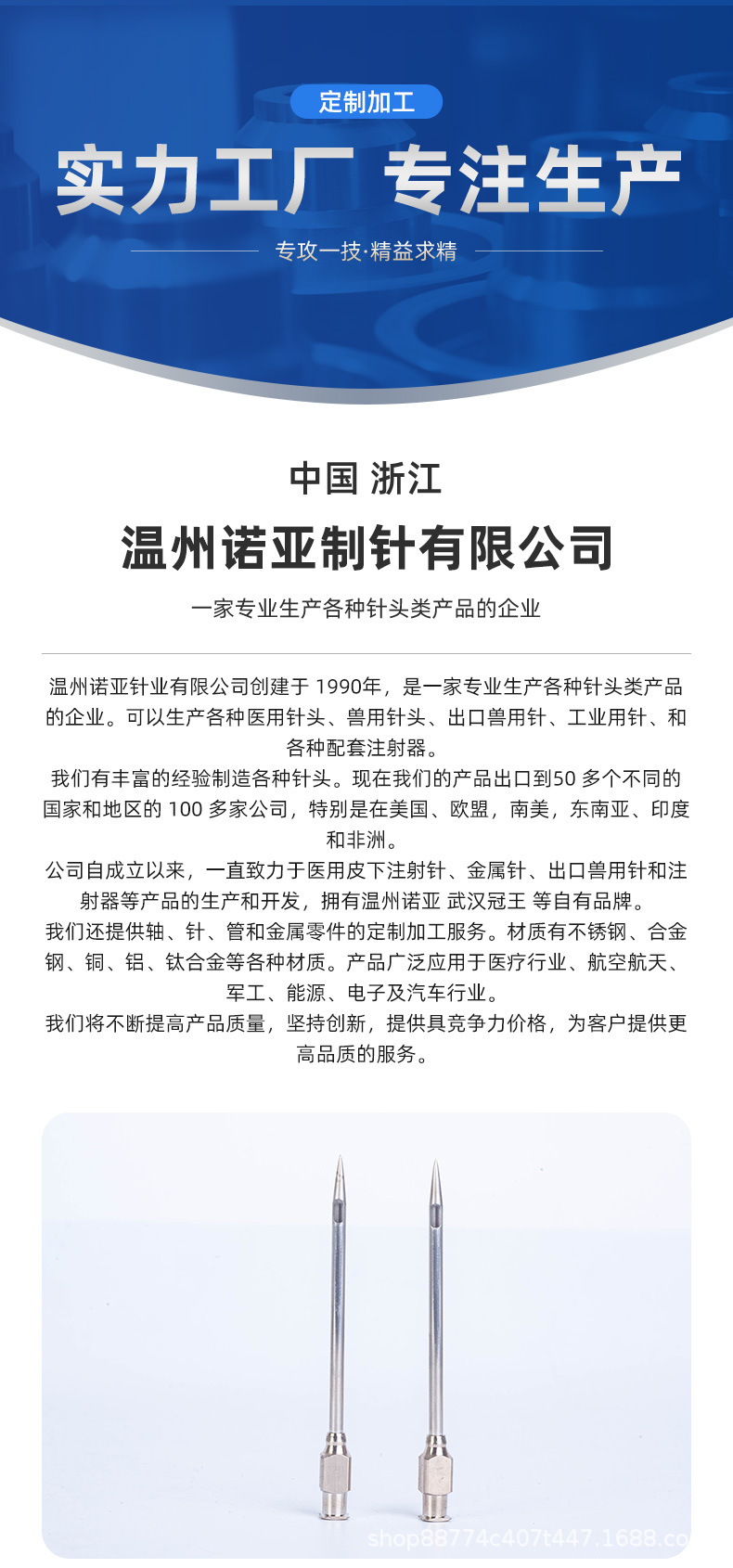 定制加工

实力工厂 专注生产

专攻一技·精益求精

中国 浙江

温州诺亚制针有限公司

一家专业生产各种针头类产品的企业

温州诺亚针业有限公司创建于 1990年，是一家专业生产各种针头类产品的企业。可以生产各种医用针头、兽用针头、出口兽用针、工业用针、和各种配套注射器。
我们有丰富的经验制造各种针头。现在我们的产品出口到50 多个不同的国家和地区的 100 多家公司，特别是在美国、欧盟，南美，东南亚、印度和非洲。
公司自成立以来，一直致力于医用皮下注射针、金属针、出口兽用针和注射器等产品的生产和开发，拥有温州诺亚 武汉冠王 等自有品牌。
我们还提供轴、针、管和金属零件的定制加工服务。材质有不锈钢、合金钢、铜、铝、钛合金等各种材质。产品广泛应用于医疗行业、航空航天、军工、能源、电子及汽车行业。
我们将不断提高产品质量，坚持创新，提供具竞争力价格，为客户提供更高品质的服务。

shop88774c407t447.1688.co